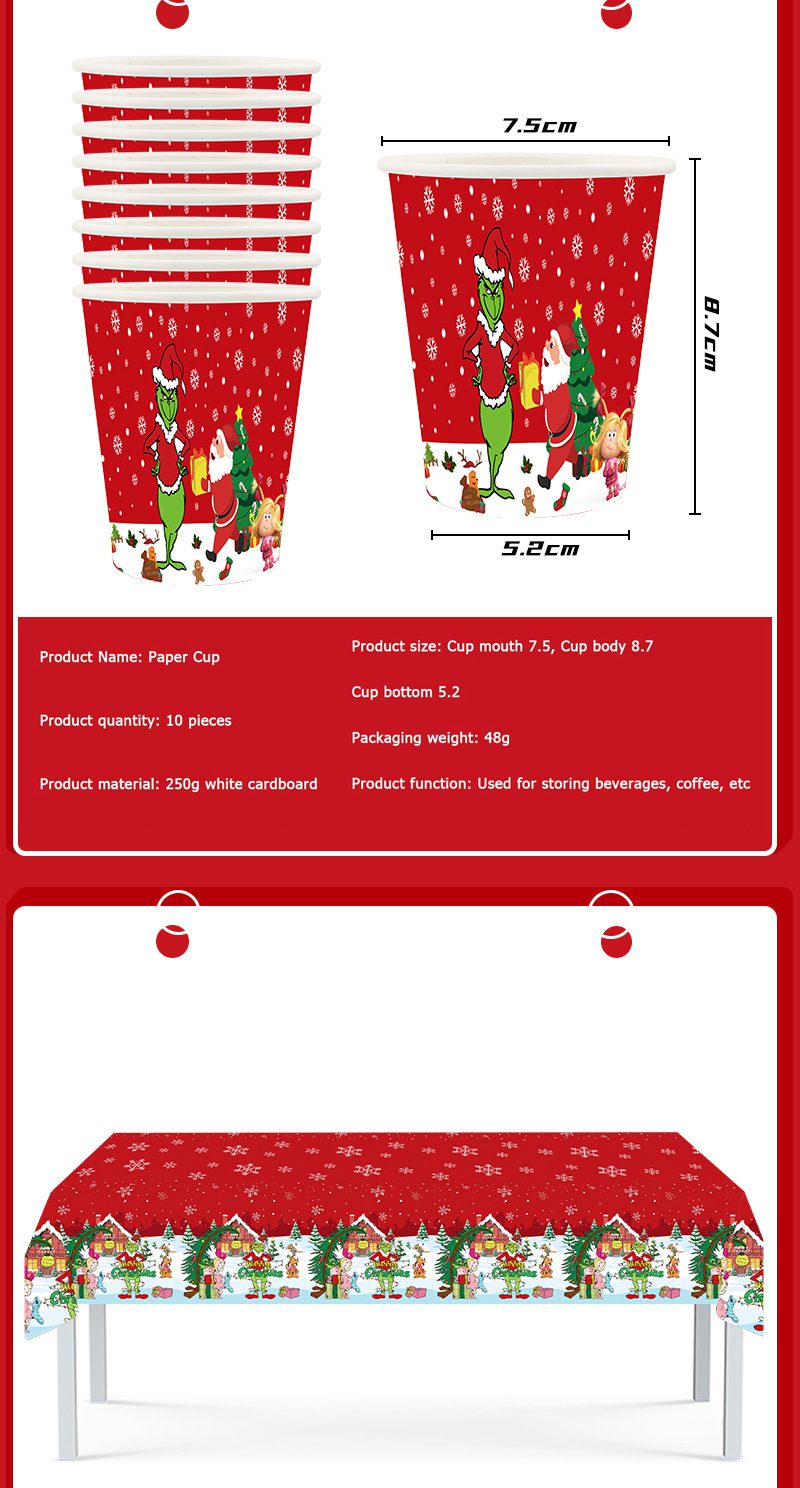 7.5cm

8.7cm

5.2cm

Product Name: Paper Cup

Product quantity: 10 pieces

Product material: 250g white cardboard

Product size: Cup mouth 7.5, Cup body 8.7

Cup bottom 5.2

Packaging weight: 48g

Product function: Used for storing beverages, coffee, etc